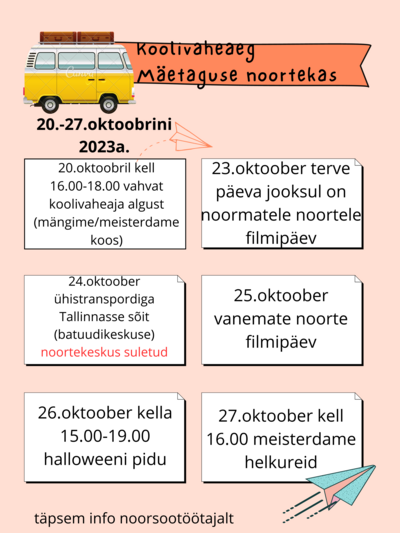 Koolivaheaeg
Mäetaguse noortekas

20.-27.oktoobrini 2023a.

20.oktoobril kell 16.00-18.00 vahvat koolivaheaja algust (mängime/meisterdame koos)

23.oktoober terve päeva jooksul on noormatele noortele filmipäev

24.oktoober ühistranspordiga Tallinnasse sõit (batuudikeskuse)
noortekeskus suletud

25.oktoober vanemate noorte filmipäev

26.oktoober kella 15.00-19.00 halloweeni pidu

27.oktoober kell 16.00 meisterdame helkureid

täpsem info noorsootöötajalt